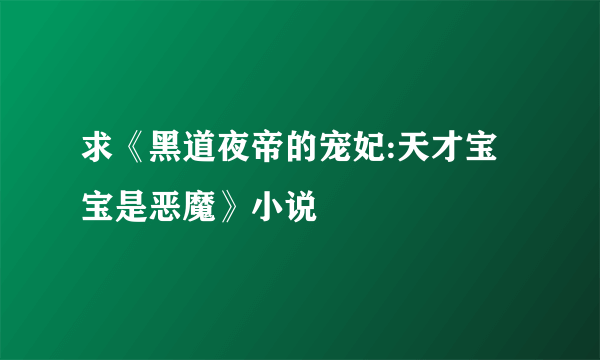 求《黑道夜帝的宠妃:天才宝宝是恶魔》小说